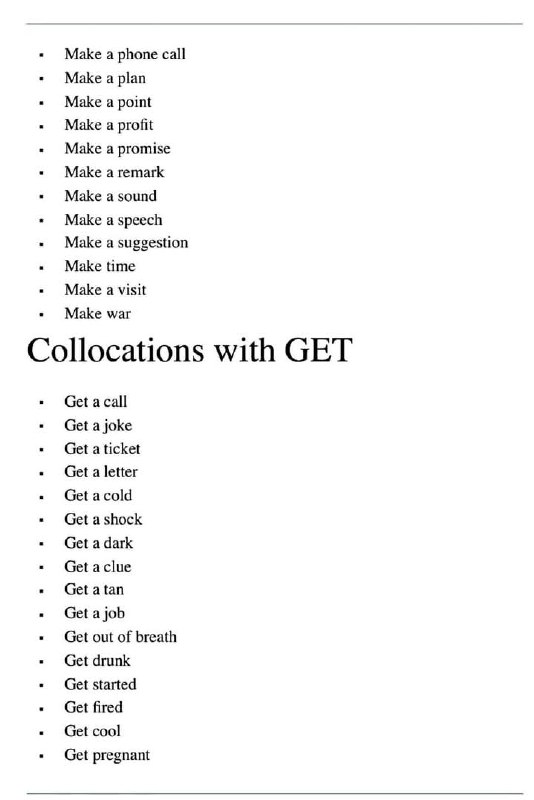 - Make a phone call
- Make a plan
- Make a point
- Make a profit
- Make a promise
- Make a remark
- Make a sound
- Make a speech
- Make a suggestion
- Make time
- Make a visit
- Make war

Collocations with GET

- Get a call
- Get a joke
- Get a ticket
- Get a letter
- Get a cold
- Get a shock
- Get a dark
- Get a clue
- Get a tan
- Get a job
- Get out of breath
- Get drunk
- Get started
- Get fired
- Get cool
- Get pregnant